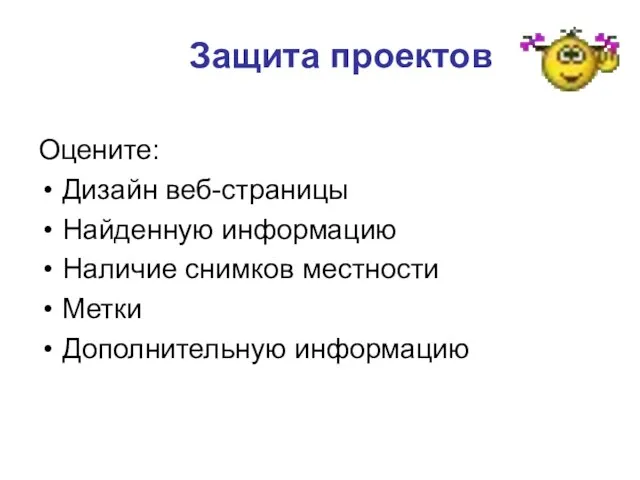 Защита проектов

Оцените:
• Дизайн веб-страницы
• Найденную информацию
• Наличие снимков местности
• Метки
• Дополнительную информацию